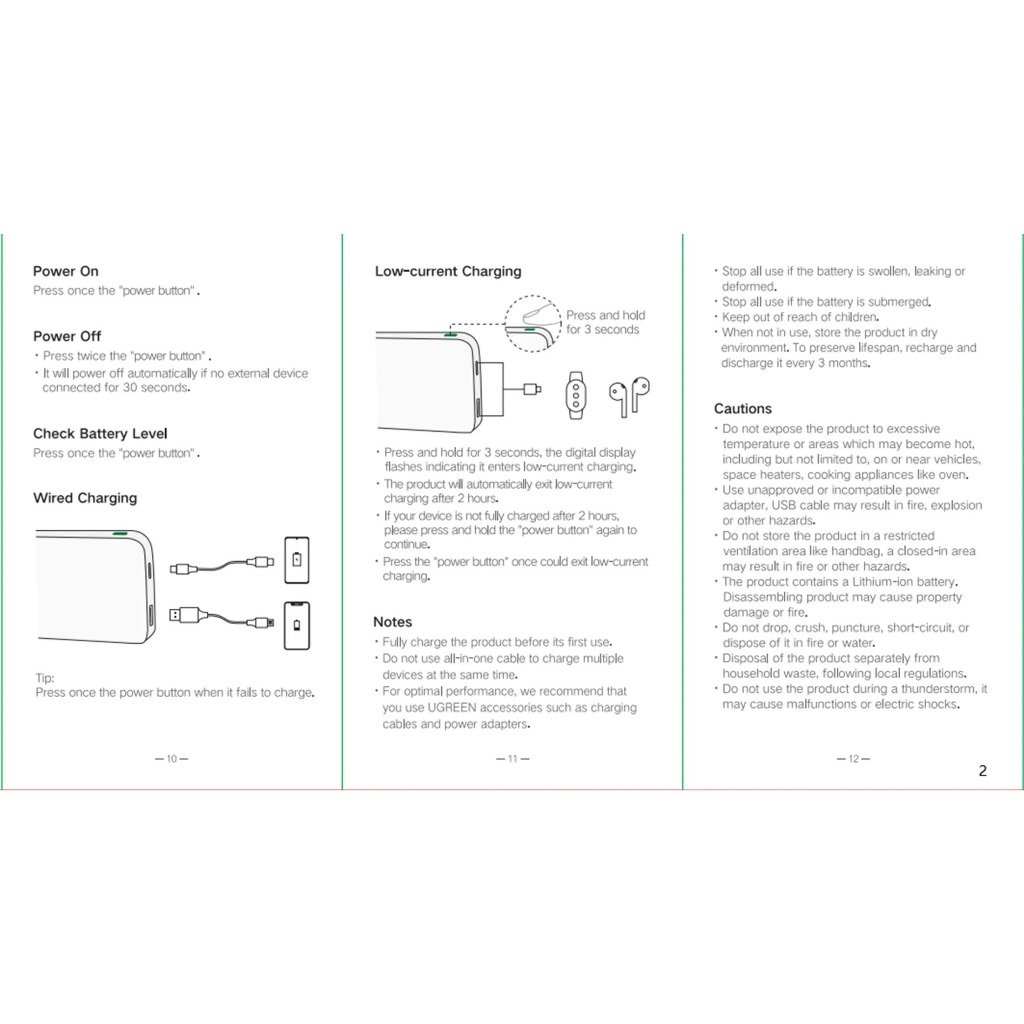 Power On
Press once the "power button" .

Power Off
· Press twice the "power button" .
· It will power off automatically if no external device connected for 30 seconds.

Check Battery Level
Press once the "power button" .

Wired Charging

Tip:
Press once the power button when it fails to charge.

— 10 —

Low-current Charging

Press and hold for 3 seconds

· Press and hold for 3 seconds, the digital display flashes indicating it enters low-current charging.
· The product will automatically exit low-current charging after 2 hours.
· If your device is not fully charged after 2 hours, please press and hold the "power button" again to continue.
· Press the "power button" once could exit low-current charging.

Notes
· Fully charge the product before its first use.
· Do not use all-in-one cable to charge multiple devices at the same time.
· For optimal performance, we recommend that you use UGREEN accessories such as charging cables and power adapters.

— 11 —

· Stop all use if the battery is swollen, leaking or deformed.
· Stop all use if the battery is submerged.
· Keep out of reach of children.
· When not in use, store the product in dry environment. To preserve lifespan, recharge and discharge it every 3 months.

Cautions
· Do not expose the product to excessive temperature or areas which may become hot, including but not limited to, on or near vehicles, space heaters, cooking appliances like oven.
· Use unapproved or incompatible power adapter, USB cable may result in fire, explosion or other hazards.
· Do not store the product in a restricted ventilation area like handbag, a closed-in area may result in fire or other hazards.
· The product contains a Lithium-ion battery. Disassembling product may cause property damage or fire.
· Do not drop, crush, puncture, short-circuit, or dispose of it in fire or water.
· Disposal of the product separately from household waste, following local regulations.
· Do not use the product during a thunderstorm, it may cause malfunctions or electric shocks.

— 12 —

2